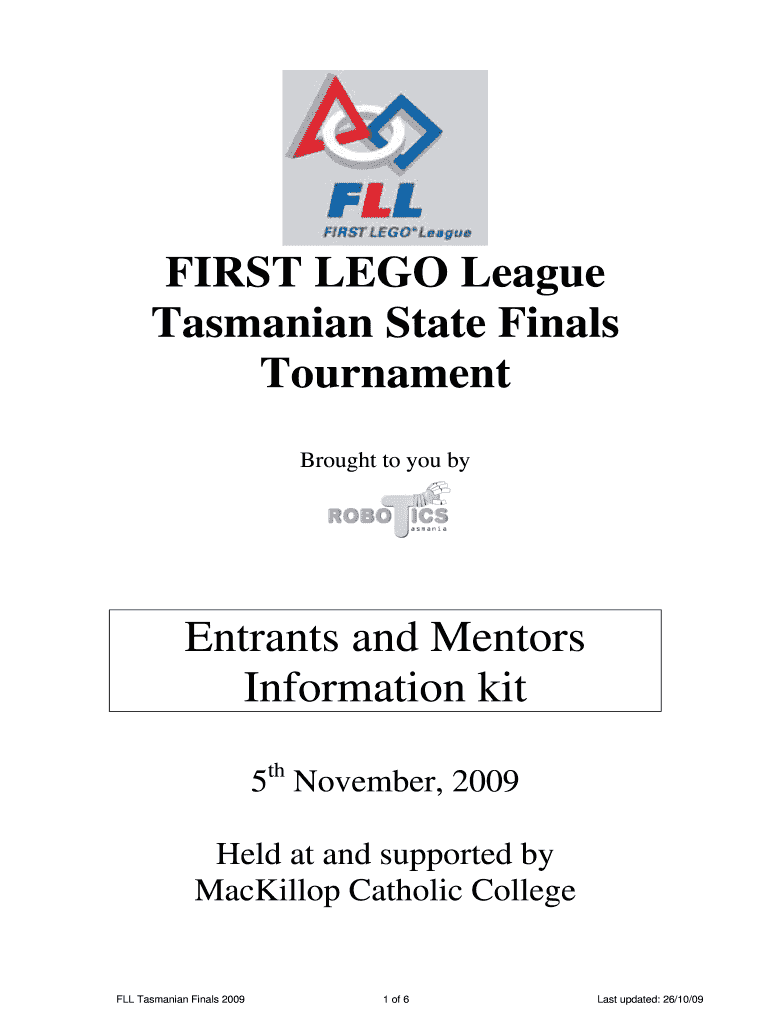 FLL
FIRST LEGO® League

FIRST LEGO League
Tasmanian State Finals
Tournament

Brought to you by

ROBOTICS
tasmania

Entrants and Mentors
Information kit

5$^{th}$ November, 2009

Held at and supported by
MacKillop Catholic College

FLL Tasmanian Finals 2009 1 of 6 Last updated: 26/10/09